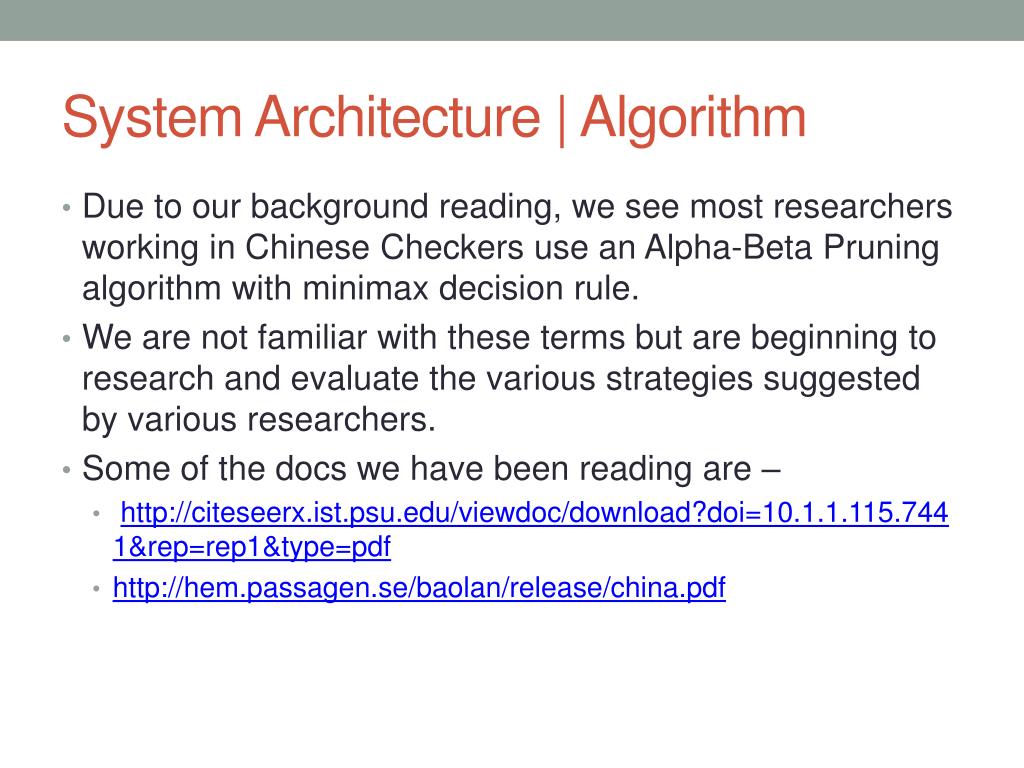 System Architecture | Algorithm

• Due to our background reading, we see most researchers working in Chinese Checkers use an Alpha-Beta Pruning algorithm with minimax decision rule.
• We are not familiar with these terms but are beginning to research and evaluate the various strategies suggested by various researchers.
• Some of the docs we have been reading are –
  • http://citeseerx.ist.psu.edu/viewdoc/download?doi=10.1.1.115.7441&rep=rep1&type=pdf
  • http://hem.passagen.se/baolan/release/china.pdf